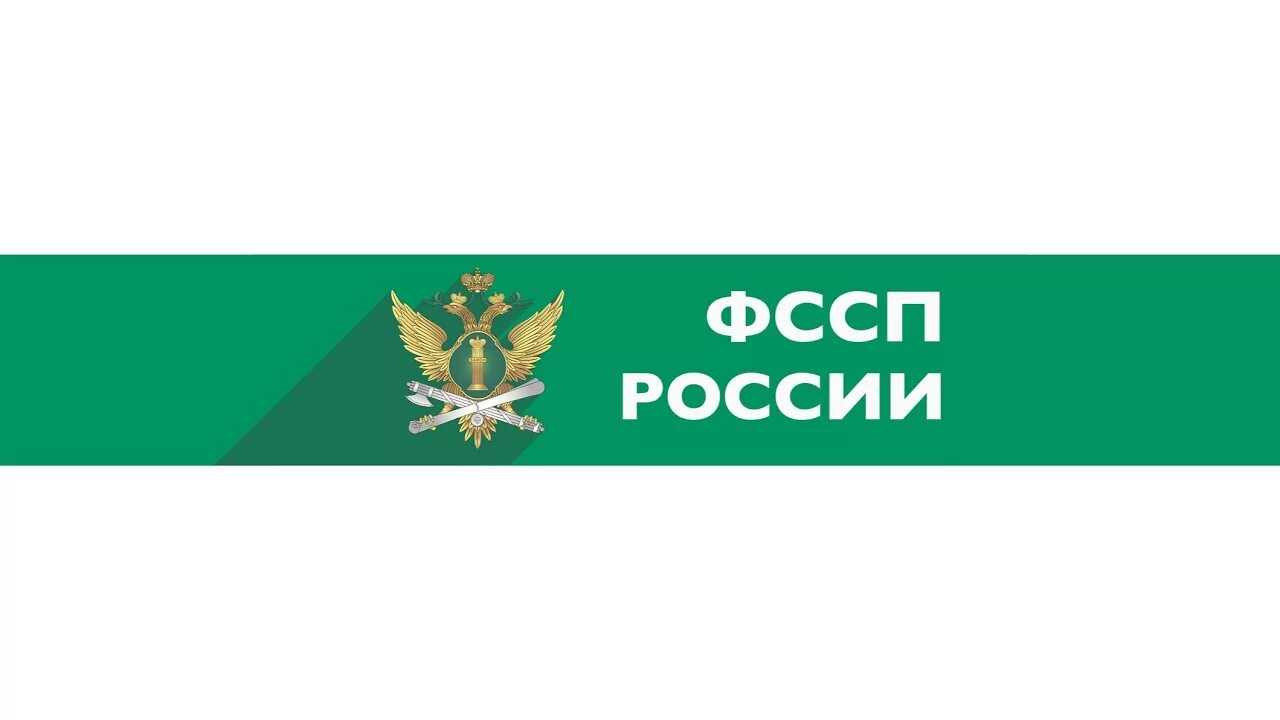 ФССП
РОССИИ